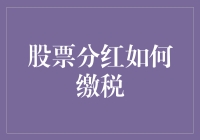 股票分红如何缴税